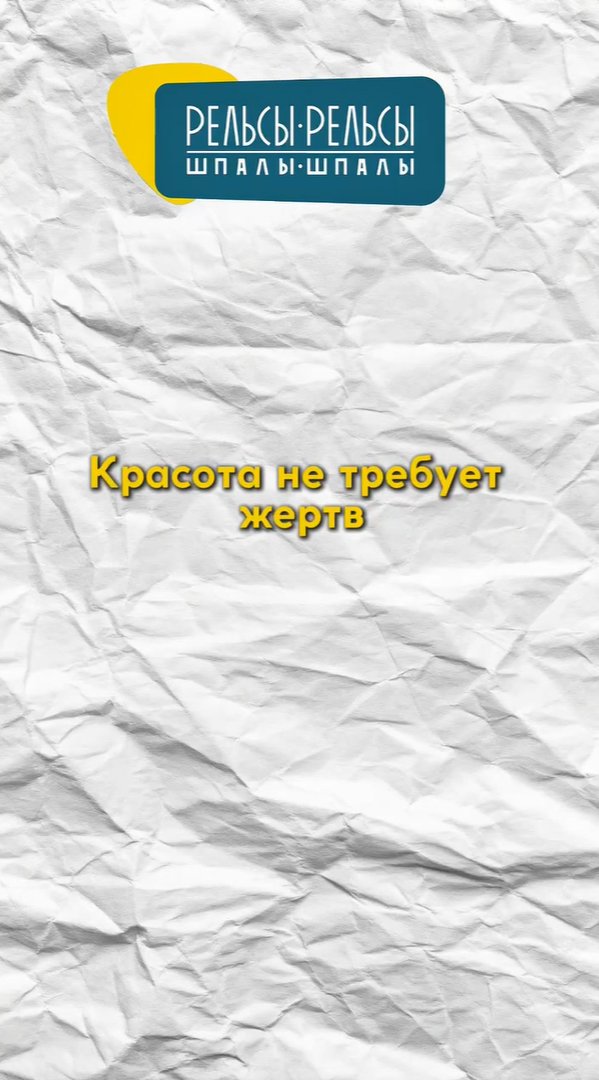 РЕЛЬСЫ·РЕЛЬСЫ
ШПАЛЫ·ШПАЛЫ

Красота не требует жертв